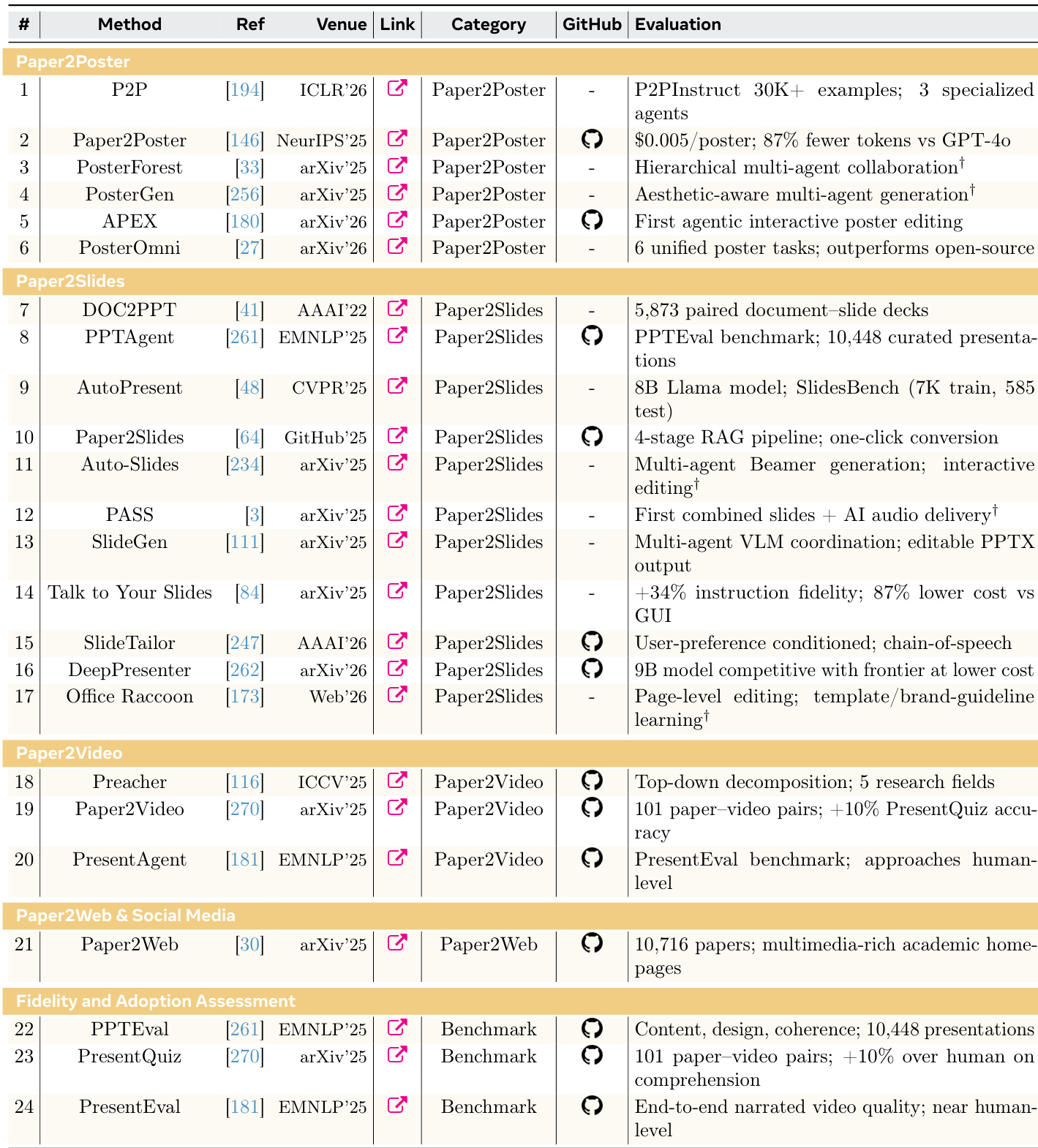 | # | Method | Ref | Venue | Link | Category | GitHub | Evaluation |
|---|---|---|---|---|---|---|---|
| Paper2Poster | | | | | | | |
| 1 | P2P | [194] | ICLR'26 | | Paper2Poster | - | P2PInstruct 30K+ examples; 3 specialized agents |
| 2 | Paper2Poster | [146] | NeurIPS'25 | | Paper2Poster | | $0.005/poster; 87% fewer tokens vs GPT-4o |
| 3 | PosterForest | [33] | arXiv'25 | | Paper2Poster | - | Hierarchical multi-agent collaboration$^{†}$ |
| 4 | PosterGen | [256] | arXiv'25 | | Paper2Poster | - | Aesthetic-aware multi-agent generation$^{†}$ |
| 5 | APEX | [180] | arXiv'26 | | Paper2Poster | | First agentic interactive poster editing |
| 6 | PosterOmni | [27] | arXiv'26 | | Paper2Poster | - | 6 unified poster tasks; outperforms open-source |
| Paper2Slides | | | | | | | |
| 7 | DOC2PPT | [41] | AAAI'22 | | Paper2Slides | - | 5,873 paired document–slide decks |
| 8 | PPTAgent | [261] | EMNLP'25 | | Paper2Slides | | PPTEval benchmark; 10,448 curated presentations |
| 9 | AutoPresent | [48] | CVPR'25 | | Paper2Slides | - | 8B Llama model; SlidesBench (7K train, 585 test) |
| 10 | Paper2Slides | [64] | GitHub'25 | | Paper2Slides | | 4-stage RAG pipeline; one-click conversion |
| 11 | Auto-Slides | [234] | arXiv'25 | | Paper2Slides | - | Multi-agent Beamer generation; interactive editing$^{†}$ |
| 12 | PASS | [3] | arXiv'25 | | Paper2Slides | - | First combined slides + AI audio delivery$^{†}$ |
| 13 | SlideGen | [111] | arXiv'25 | | Paper2Slides | - | Multi-agent VLM coordination; editable PPTX output |
| 14 | Talk to Your Slides | [84] | arXiv'25 | | Paper2Slides | - | +34% instruction fidelity; 87% lower cost vs GUI |
| 15 | SlideTailor | [247] | AAAI'26 | | Paper2Slides | | User-preference conditioned; chain-of-speech |
| 16 | DeepPresenter | [262] | arXiv'26 | | Paper2Slides | | 9B model competitive with frontier at lower cost |
| 17 | Office Raccoon | [173] | Web'26 | | Paper2Slides | - | Page-level editing; template/brand-guideline learning$^{†}$ |
| Paper2Video | | | | | | | |
| 18 | Preacher | [116] | ICCV'25 | | Paper2Video | | Top-down decomposition; 5 research fields |
| 19 | Paper2Video | [270] | arXiv'25 | | Paper2Video | | 101 paper–video pairs; +10% PresentQuiz accuracy |
| 20 | PresentAgent | [181] | EMNLP'25 | | Paper2Video | | PresentEval benchmark; approaches human-level |
| Paper2Web & Social Media | | | | | | | |
| 21 | Paper2Web | [30] | arXiv'25 | | Paper2Web | | 10,716 papers; multimedia-rich academic homepages |
| Fidelity and Adoption Assessment | | | | | | | |
| 22 | PPTEval | [261] | EMNLP'25 | | Benchmark | | Content, design, coherence; 10,448 presentations |
| 23 | PresentQuiz | [270] | arXiv'25 | | Benchmark | | 101 paper–video pairs; +10% over human on comprehension |
| 24 | PresentEval | [181] | EMNLP'25 | | Benchmark | | End-to-end narrated video quality; near human-level |